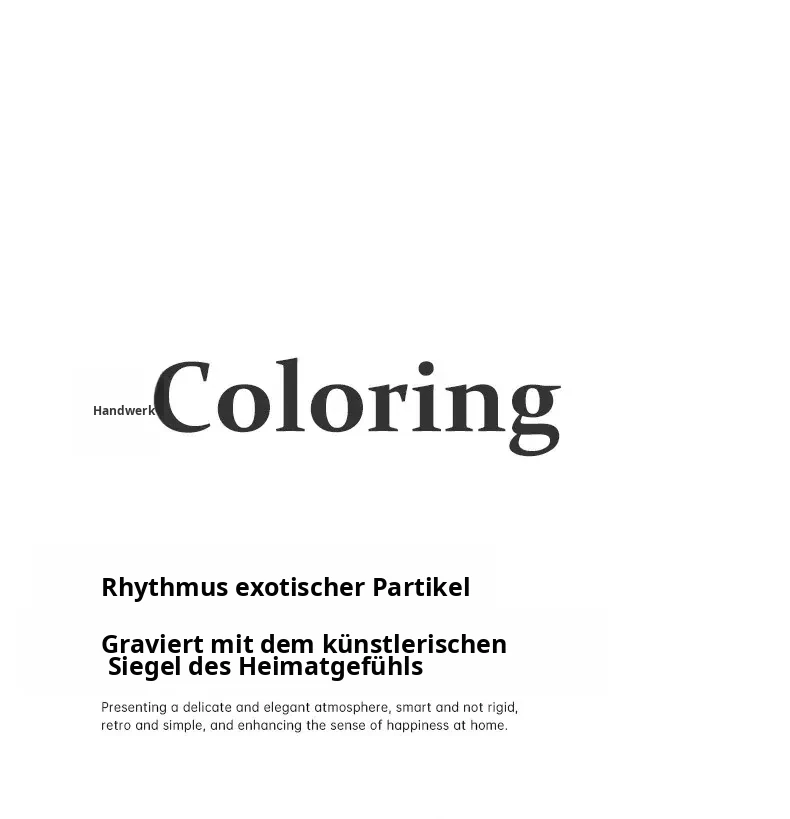 Handwerk Coloring

Rhythmus exotischer Partikel

Graviert mit dem künstlerischen Siegel des Heimatgefühls

Presenting a delicate and elegant atmosphere, smart and not rigid, retro and simple, and enhancing the sense of happiness at home.